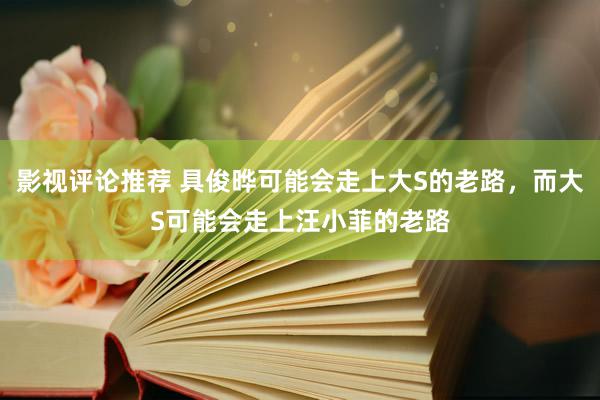 影视评论推荐 具俊晔可能会走上大S的老路，而大S可能会走上汪小菲的老路